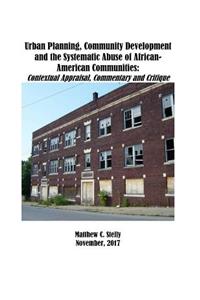 Urban Planning, Community Development and the Systematic Abuse of African-American Communities:
Contextual Appraisal, Commentary and Critique

Matthew C. Stelly
November, 2017